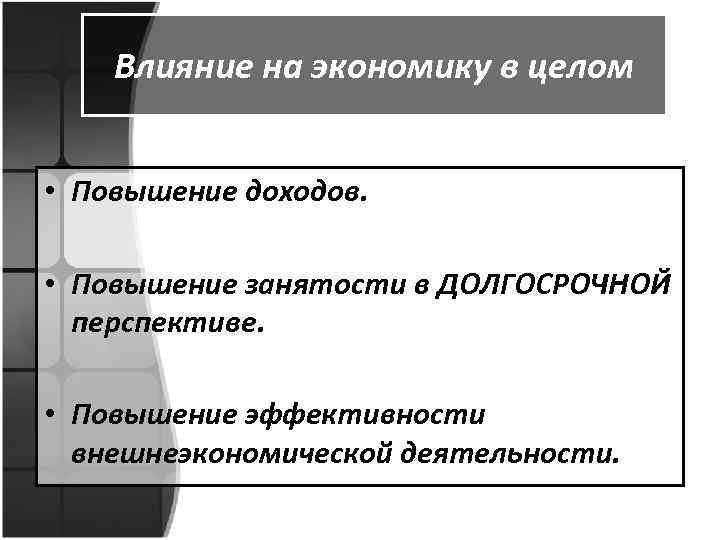 Влияние на экономику в целом

• Повышение доходов.

• Повышение занятости в ДОЛГОСРОЧНОЙ перспективе.

• Повышение эффективности внешнеэкономической деятельности.